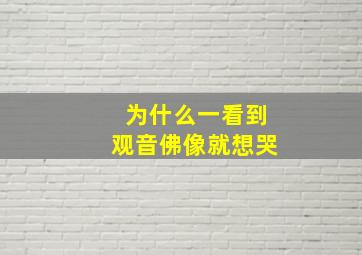 为什么一看到
观音佛像就想哭